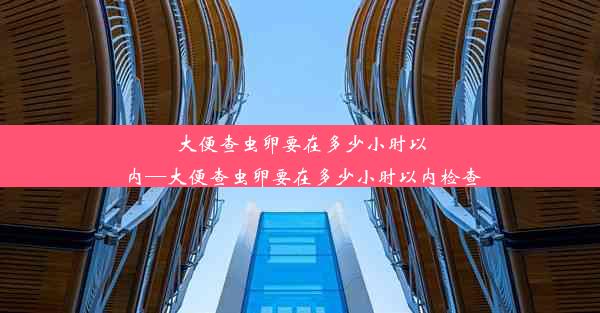 大便查虫卵要在多少小时以内—大便查虫卵要在多少小时以内检查